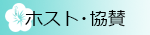 ホスト・協賛